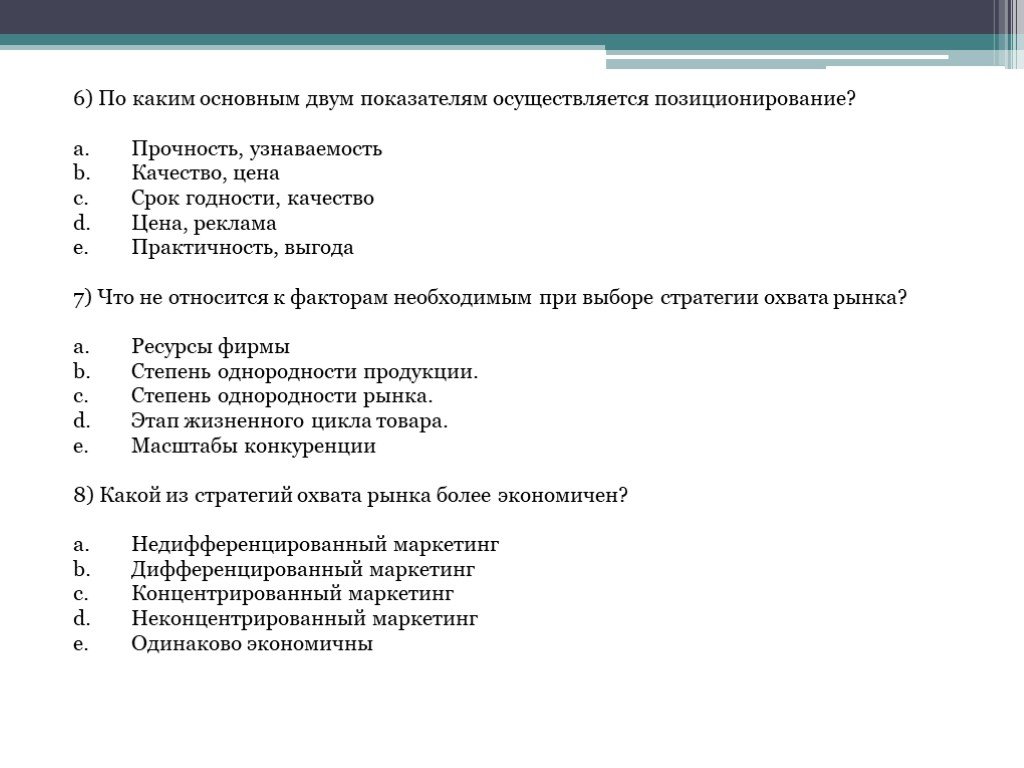 6) По каким основным двум показателям осуществляется позиционирование?

a. Прочность, узнаваемость
b. Качество, цена
c. Срок годности, качество
d. Цена, реклама
e. Практичность, выгода

7) Что не относится к факторам необходимым при выборе стратегии охвата рынка?

a. Ресурсы фирмы
b. Степень однородности продукции.
c. Степень однородности рынка.
d. Этап жизненного цикла товара.
e. Масштабы конкуренции

8) Какой из стратегий охвата рынка более экономичен?

a. Недифференцированный маркетинг
b. Дифференцированный маркетинг
c. Концентрированный маркетинг
d. Неконцентрированный маркетинг
e. Одинаково экономичны